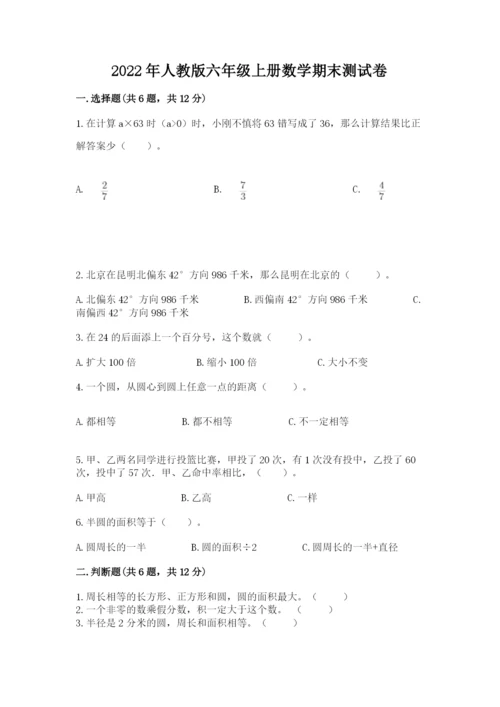 2022年人教版六年级上册数学期末测试卷

一.选择题(共6题，共12分)

1.在计算a×63时（a>0）时，小刚不慎将63错写成了36，那么计算结果比正解答案少（　　）。

A. $\frac{2}{7}$　　B. $\frac{7}{3}$　　C. $\frac{4}{7}$

2.北京在昆明北偏东42°方向986千米，那么昆明在北京的（　　）。

A.北偏东42°方向986千米　　B.西偏南42°方向986千米　　C.南偏西42°方向986千米

3.在24的后面添上一个百分号，这个数就（　　）。

A.扩大100倍　　B.缩小100倍　　C.大小不变

4.一个圆，从圆心到圆上任意一点的距离（　　）。

A.都相等　　B.都不相等　　C.不一定相等

5.甲、乙两名同学进行投篮比赛，甲投了20次，有1次没有投中，乙投了60次，投中了57次．甲、乙命中率相比，（　　）。

A.甲高　　B.乙高　　C.一样

6.半圆的面积等于（　　）。

A.圆周长的一半　　B.圆的面积÷2　　C.圆周长的一半+直径

二.判断题(共6题，共12分)

1.周长相等的长方形、正方形和圆，圆的面积最大。（　　）
2.一个非零的数乘假分数，积一定大于这个数。（　　）
3.半径是2分米的圆，周长和面积相等。（　　）